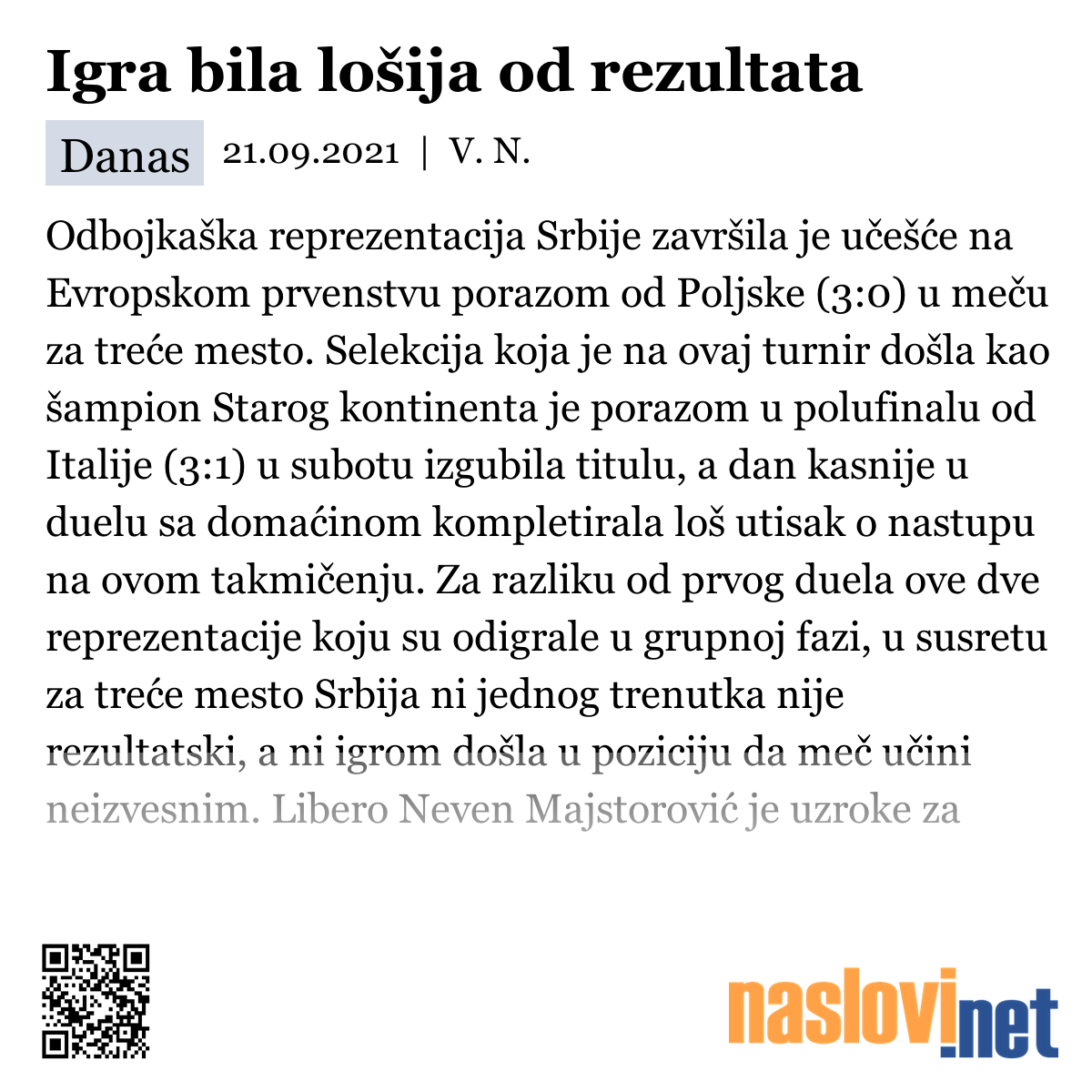 Igra bila lošija od rezultata

Danas 21.09.2021 | V. N.

Odbojkaška reprezentacija Srbije završila je učešće na Evropskom prvenstvu porazom od Poljske (3:0) u meču za treće mesto. Selekcija koja je na ovaj turnir došla kao šampion Starog kontinenta je porazom u polufinalu od Italije (3:1) u subotu izgubila titulu, a dan kasnije u duelu sa domaćinom kompletirala loš utisak o nastupu na ovom takmičenju. Za razliku od prvog duela ove dve reprezentacije koju su odigrale u grupnoj fazi, u susretu za treće mesto Srbija ni jednog trenutka nije rezultatski, a ni igrom došla u poziciju da meč učini neizvesnim. Libero Neven Majstorović je uzroke za

naslovi.net